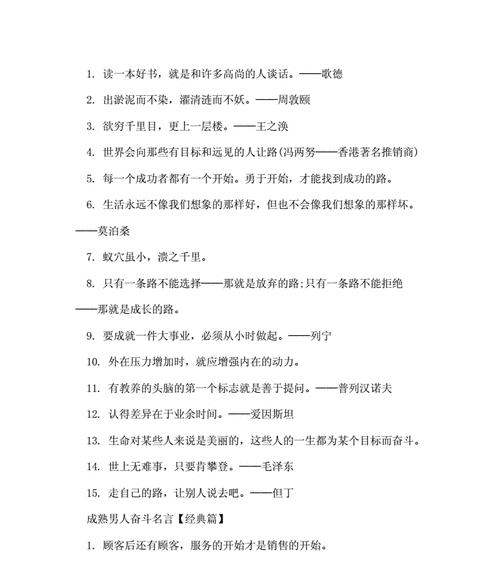 1. 读一本好书，就是和许多高尚的人谈话。——歌德

2. 出淤泥而不染，濯清涟而不妖。——周敦颐

3. 欲穷千里目，更上一层楼。——王之涣

4. 世界会向那些有目标和远见的人让路(冯两努——香港著名推销商)

5. 每一个成功者都有一个开始。勇于开始，才能找到成功的路。

6. 生活永远不像我们想象的那样好，但也不会像我们想象的那样坏。——莫泊桑

7. 蚁穴虽小，溃之千里。

8. 只有一条路不能选择——那就是放弃的路;只有一条路不能拒绝——那就是成长的路。

9. 要成就一件大事业，必须从小时做起。——列宁

10. 外在压力增加时，就应增强内在的动力。

11. 有教养的头脑的第一个标志就是善于提问。——普列汉诺夫

12. 认得差异在于业余时间。——爱因斯坦

13. 生命对某些人来说是美丽的，这些人的一生都为某个目标而奋斗。

14. 世上无难事，只要肯攀登。——毛泽东

15. 走自己的路，让别人说去吧。——但丁

成熟男人奋斗名言【经典篇】

1. 顾客后还有顾客，服务的开始才是销售的开始。